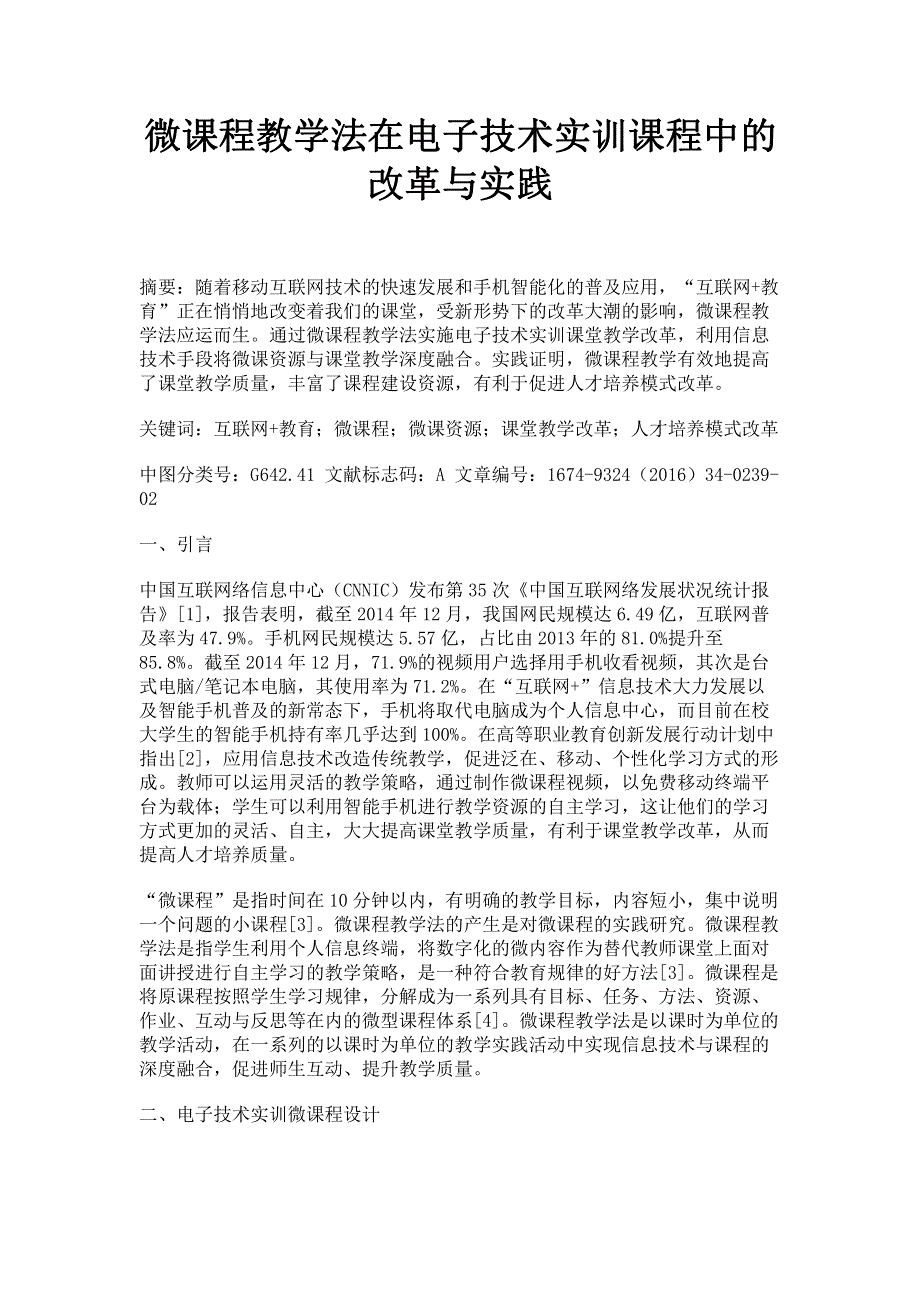 微课程教学法在电子技术实训课程中的改革与实践

摘要：随着移动互联网技术的快速发展和手机智能化的普及应用，“互联网+教育”正在悄悄地改变着我们的课堂，受新形势下的改革大潮的影响，微课程教学法应运而生。通过微课程教学法实施电子技术实训课堂教学改革，利用信息技术手段将微课资源与课堂教学深度融合。实践证明，微课程教学有效地提高了课堂教学质量，丰富了课程建设资源，有利于促进人才培养模式改革。

关键词：互联网+教育；微课程；微课资源；课堂教学改革；人才培养模式改革

中图分类号：G642.41 文献标志码：A 文章编号：1674-9324（2016）34-0239-02

一、引言

中国互联网络信息中心（CNNIC）发布第35次《中国互联网络发展状况统计报告》[1]，报告表明，截至2014年12月，我国网民规模达6.49亿，互联网普及率为47.9%。手机网民规模达5.57亿，占比由2013年的81.0%提升至85.8%。截至2014年12月，71.9%的视频用户选择用手机收看视频，其次是台式电脑/笔记本电脑，其使用率为71.2%。在“互联网+”信息技术大力发展以及智能手机普及的新常态下，手机将取代电脑成为个人信息中心，而目前在校大学生的智能手机持有率几乎达到100%。在高等职业教育创新发展行动计划中指出[2]，应用信息技术改造传统教学，促进泛在、移动、个性化学习方式的形成。教师可以运用灵活的教学策略，通过制作微课程视频，以免费移动终端平台为载体；学生可以利用智能手机进行教学资源的自主学习，这让他们的学习方式更加的灵活、自主，大大提高课堂教学质量，有利于课堂教学改革，从而提高人才培养质量。

“微课程”是指时间在10分钟以内，有明确的教学目标，内容短小，集中说明一个问题的小课程[3]。微课程教学法的产生是对微课程的实践研究。微课程教学法是指学生利用个人信息终端，将数字化的微内容作为替代教师课堂上面对面讲授进行自主学习的教学策略，是一种符合教育规律的好方法[3]。微课程是将原课程按照学生学习规律，分解成为一系列具有目标、任务、方法、资源、作业、互动与反思等在内的微型课程体系[4]。微课程教学法是以课时为单位的教学活动，在一系列的以课时为单位的教学实践活动中实现信息技术与课程的深度融合，促进师生互动、提升教学质量。

二、电子技术实训微课程设计